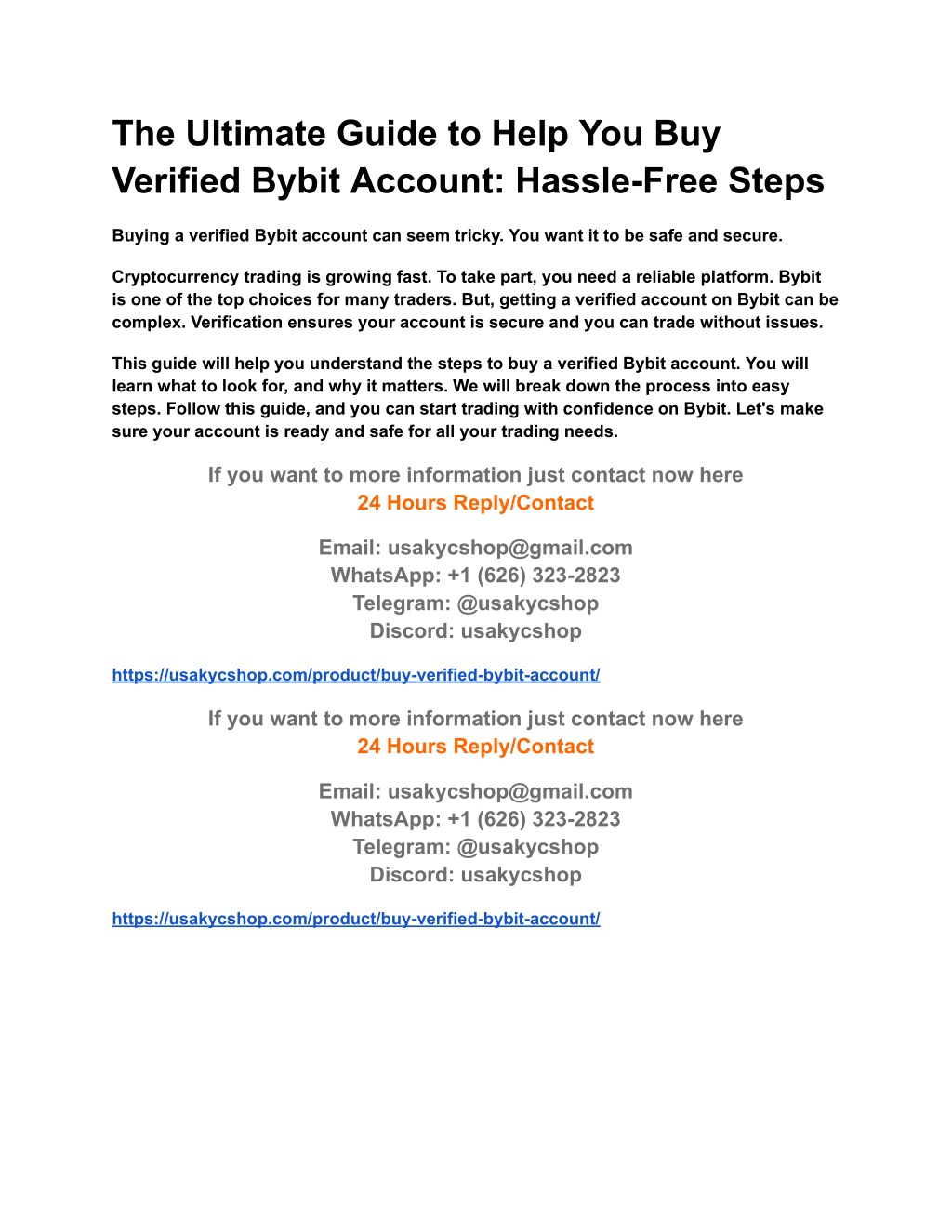 The Ultimate Guide to Help You Buy Verified Bybit Account: Hassle-Free Steps

Buying a verified Bybit account can seem tricky. You want it to be safe and secure.

Cryptocurrency trading is growing fast. To take part, you need a reliable platform. Bybit is one of the top choices for many traders. But, getting a verified account on Bybit can be complex. Verification ensures your account is secure and you can trade without issues.

This guide will help you understand the steps to buy a verified Bybit account. You will learn what to look for, and why it matters. We will break down the process into easy steps. Follow this guide, and you can start trading with confidence on Bybit. Let's make sure your account is ready and safe for all your trading needs.

If you want to more information just contact now here
24 Hours Reply/Contact

Email: usakycshop@gmail.com
WhatsApp: +1 (626) 323-2823
Telegram: @usakycshop
Discord: usakycshop

https://usakycshop.com/product/buy-verified-bybit-account/

If you want to more information just contact now here
24 Hours Reply/Contact

Email: usakycshop@gmail.com
WhatsApp: +1 (626) 323-2823
Telegram: @usakycshop
Discord: usakycshop

https://usakycshop.com/product/buy-verified-bybit-account/